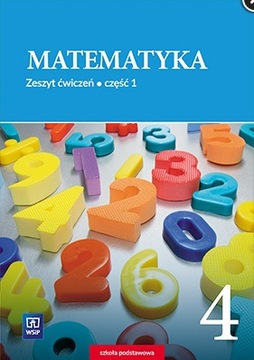 MATEMATYKA
Zeszyt ćwiczeń • część 1

4

WSiP

szkoła podstawowa